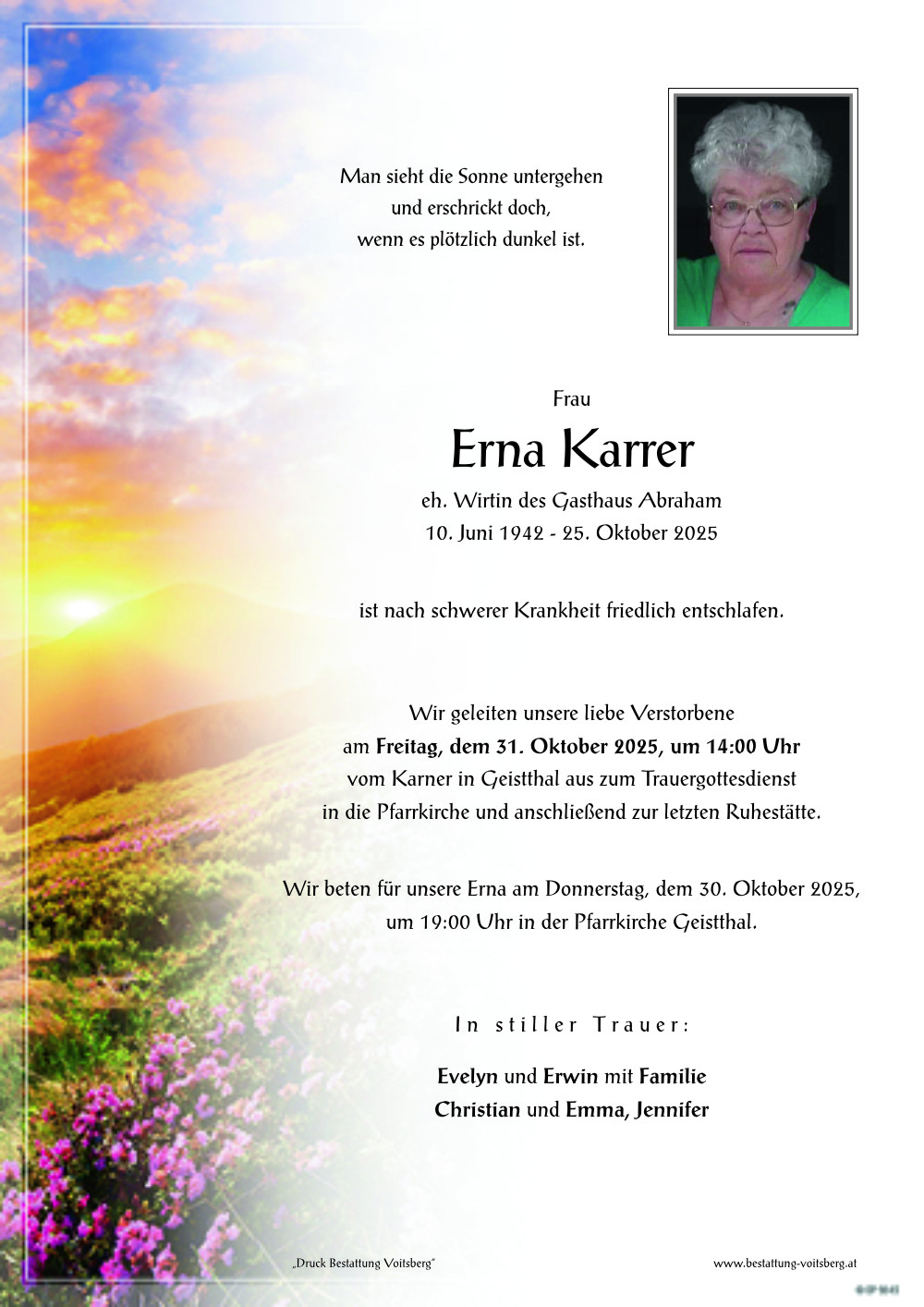 Man sieht die Sonne untergehen
und erschrickt doch,
wenn es plötzlich dunkel ist.

Frau

Erna Karrer

eh. Wirtin des Gasthaus Abraham
10. Juni 1942 - 25. Oktober 2025

ist nach schwerer Krankheit friedlich entschlafen.

Wir geleiten unsere liebe Verstorbene
am Freitag, dem 31. Oktober 2025, um 14:00 Uhr
vom Karner in Geistthal aus zum Trauergottesdienst
in die Pfarrkirche und anschließend zur letzten Ruhestätte.

Wir beten für unsere Erna am Donnerstag, dem 30. Oktober 2025,
um 19:00 Uhr in der Pfarrkirche Geistthal.

In stiller Trauer:

Evelyn und Erwin mit Familie
Christian und Emma, Jennifer

„Druck Bestattung Voitsberg"

www.bestattung-voitsberg.at